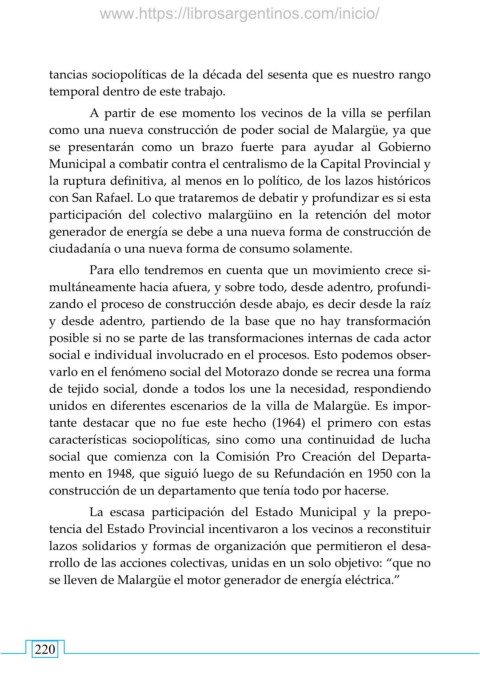 www.https://librosargentinos.com/inicio/

tancias sociopolíticas de la década del sesenta que es nuestro rango temporal dentro de este trabajo.

A partir de ese momento los vecinos de la villa se perfilan como una nueva construcción de poder social de Malargüe, ya que se presentarán como un brazo fuerte para ayudar al Gobierno Municipal a combatir contra el centralismo de la Capital Provincial y la ruptura definitiva, al menos en lo político, de los lazos históricos con San Rafael. Lo que trataremos de debatir y profundizar es si esta participación del colectivo malargüino en la retención del motor generador de energía se debe a una nueva forma de construcción de ciudadanía o una nueva forma de consumo solamente.

Para ello tendremos en cuenta que un movimiento crece simultáneamente hacia afuera, y sobre todo, desde adentro, profundizando el proceso de construcción desde abajo, es decir desde la raíz y desde adentro, partiendo de la base que no hay transformación posible si no se parte de las transformaciones internas de cada actor social e individual involucrado en el procesos. Esto podemos observarlo en el fenómeno social del Motorazo donde se recrea una forma de tejido social, donde a todos los une la necesidad, respondiendo unidos en diferentes escenarios de la villa de Malargüe. Es importante destacar que no fue este hecho (1964) el primero con estas características sociopolíticas, sino como una continuidad de lucha social que comienza con la Comisión Pro Creación del Departamento en 1948, que siguió luego de su Refundación en 1950 con la construcción de un departamento que tenía todo por hacerse.

La escasa participación del Estado Municipal y la prepotencia del Estado Provincial incentivaron a los vecinos a reconstituir lazos solidarios y formas de organización que permitieron el desarrollo de las acciones colectivas, unidas en un solo objetivo: “que no se lleven de Malargüe el motor generador de energía eléctrica.”

220